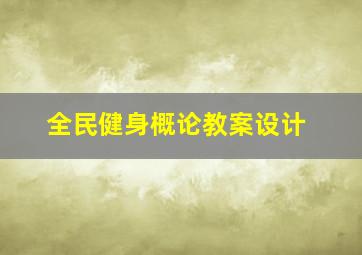 全民健身概论教案设计